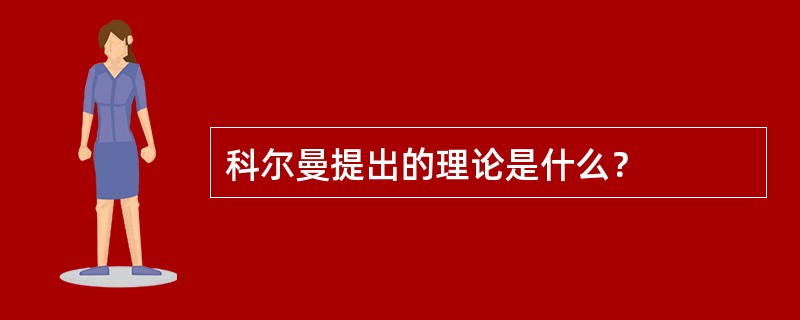 科尔曼提出的理论是什么？